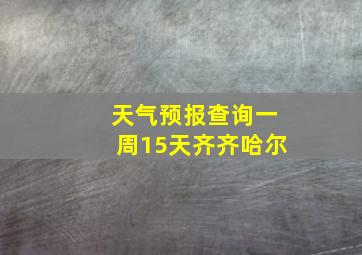 天气预报查询一周15天齐齐哈尔